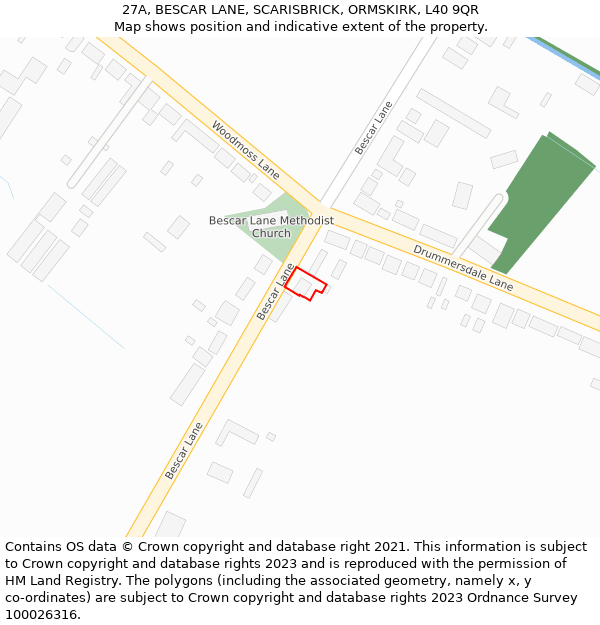 27A, BESCAR LANE, SCARISBRICK, ORMSKIRK, L40 9QR
Map shows position and indicative extent of the property.

Woodmoss Lane
Bescar Lane
Bescar Lane Methodist Church
Drummersdale Lane
Bescar Lane
Bescar Lane

Contains OS data © Crown copyright and database right 2021. This information is subject to Crown copyright and database rights 2023 and is reproduced with the permission of HM Land Registry. The polygons (including the associated geometry, namely x, y co-ordinates) are subject to Crown copyright and database rights 2023 Ordnance Survey 100026316.